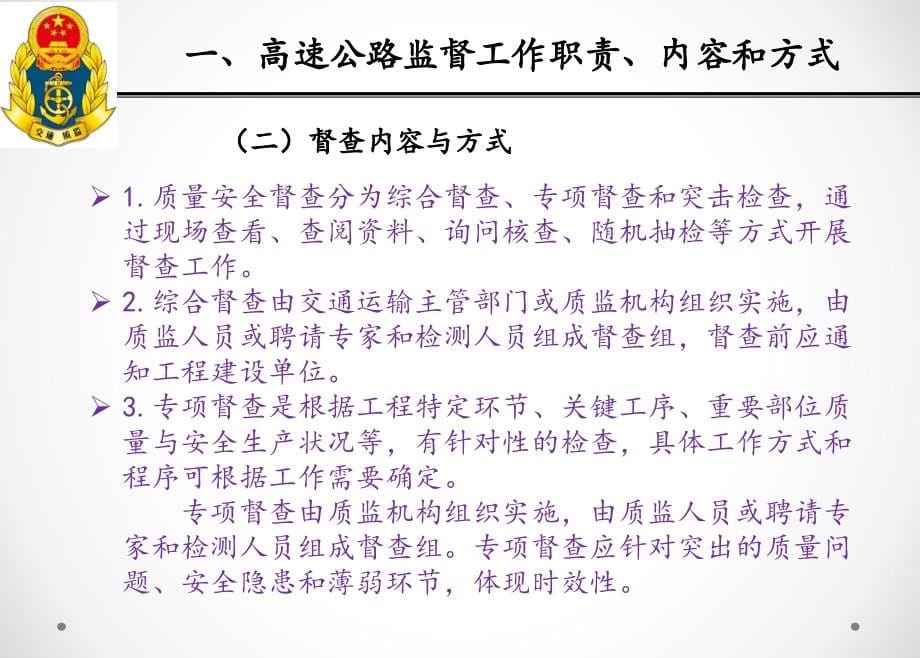 交通 质监

一、高速公路监督工作职责、内容和方式

（二）督查内容与方式

➢ 1. 质量安全督查分为综合督查、专项督查和突击检查，通过现场查看、查阅资料、询问核查、随机抽检等方式开展督查工作。

➢ 2. 综合督查由交通运输主管部门或质监机构组织实施，由质监人员或聘请专家和检测人员组成督查组，督查前应通知工程建设单位。

➢ 3. 专项督查是根据工程特定环节、关键工序、重要部位质量与安全生产状况等，有针对性的检查，具体工作方式和程序可根据工作需要确定。

专项督查由质监机构组织实施，由质监人员或聘请专家和检测人员组成督查组。专项督查应针对突出的质量问题、安全隐患和薄弱环节，体现时效性。